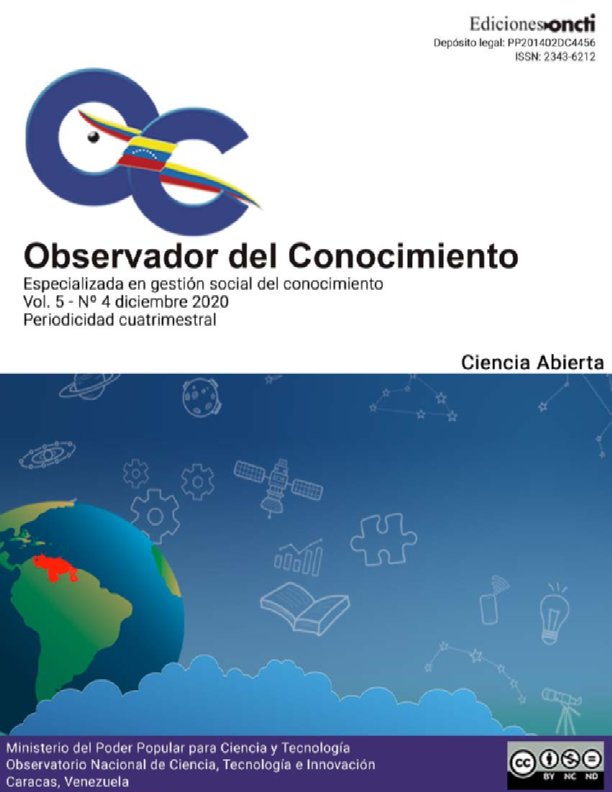 Ediciones oncti
Depósito legal: PP201402DC4456
ISSN: 2343-6212

Observador del Conocimiento

Especializada en gestión social del conocimiento
Vol. 5 - Nº 4 diciembre 2020
Periodicidad cuatrimestral

Ciencia Abierta

Ministerio del Poder Popular para Ciencia y Tecnología
Observatorio Nacional de Ciencia, Tecnología e Innovación
Caracas, Venezuela

BY NC ND